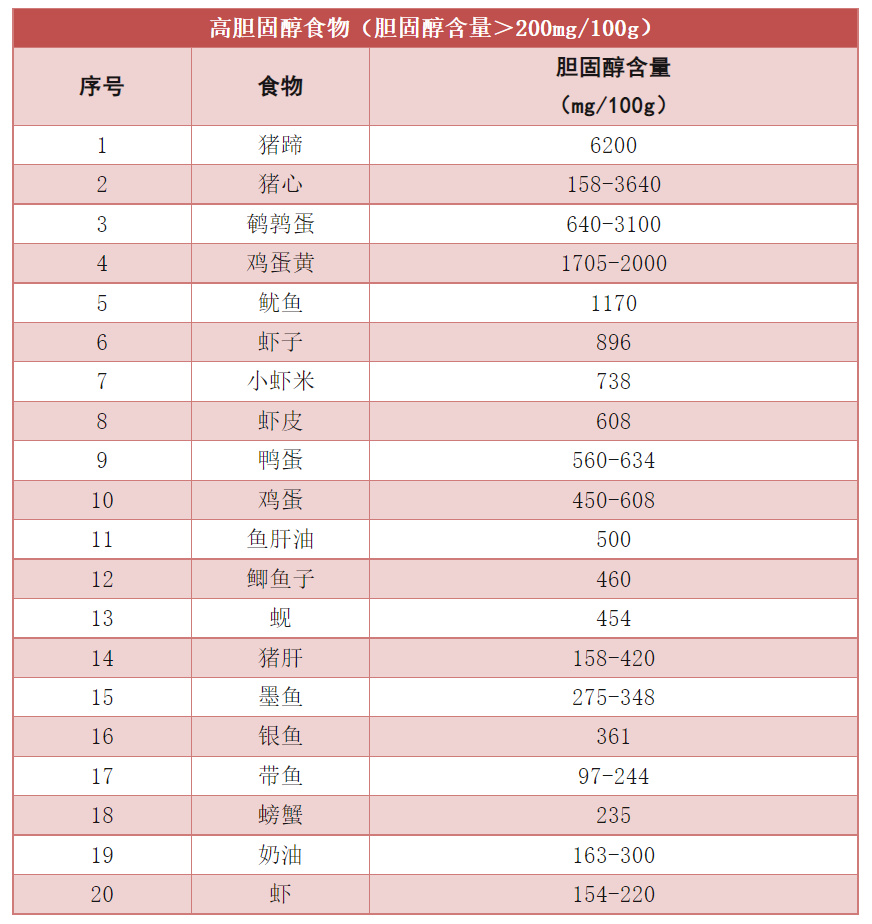 高胆固醇食物（胆固醇含量＞200mg/100g）

| 序号 | 食物 | 胆固醇含量（mg/100g） |
|---|---|---|
| 1 | 猪蹄 | 6200 |
| 2 | 猪心 | 158-3640 |
| 3 | 鹌鹑蛋 | 640-3100 |
| 4 | 鸡蛋黄 | 1705-2000 |
| 5 | 鱿鱼 | 1170 |
| 6 | 虾子 | 896 |
| 7 | 小虾米 | 738 |
| 8 | 虾皮 | 608 |
| 9 | 鸭蛋 | 560-634 |
| 10 | 鸡蛋 | 450-608 |
| 11 | 鱼肝油 | 500 |
| 12 | 鲫鱼子 | 460 |
| 13 | 蚬 | 454 |
| 14 | 猪肝 | 158-420 |
| 15 | 墨鱼 | 275-348 |
| 16 | 银鱼 | 361 |
| 17 | 带鱼 | 97-244 |
| 18 | 螃蟹 | 235 |
| 19 | 奶油 | 163-300 |
| 20 | 虾 | 154-220 |